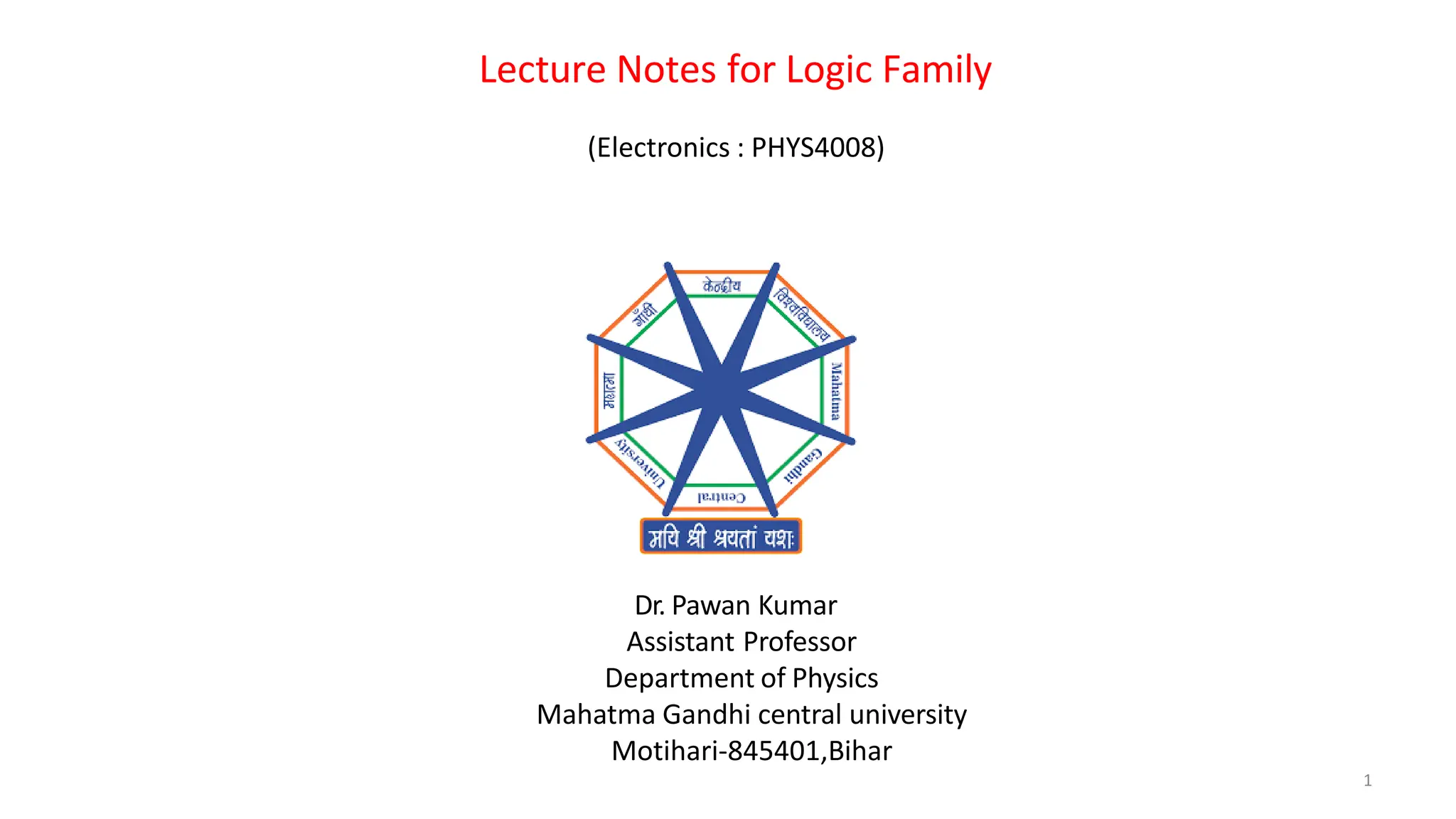 Lecture Notes for Logic Family

(Electronics : PHYS4008)

केन्द्रीय
विश्वविद्यालय
Mahatma
Gandhi
Central
University
महात्मा
गाँधी

मयि श्री श्रयतां यशः

Dr. Pawan Kumar
Assistant Professor
Department of Physics
Mahatma Gandhi central university
Motihari-845401,Bihar

1